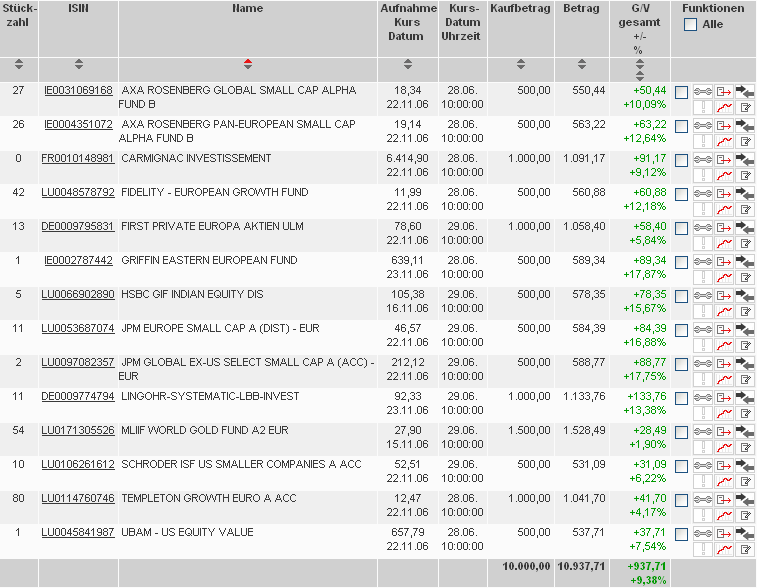 | Stück-zahl | ISIN | Name | Aufnahme Kurs Datum | Kurs-Datum Uhrzeit | Kaufbetrag | Betrag | G/V gesamt +/- % | Funktionen Alle |
|---|---|---|---|---|---|---|---|---|
| 27 | IE0031069168 | AXA ROSENBERG GLOBAL SMALL CAP ALPHA FUND B | 18,34 22.11.06 | 28.06. 10:00:00 | 500,00 | 550,44 | +50,44 +10,09% | |
| 26 | IE0004351072 | AXA ROSENBERG PAN-EUROPEAN SMALL CAP ALPHA FUND B | 19,14 22.11.06 | 28.06. 10:00:00 | 500,00 | 563,22 | +63,22 +12,64% | |
| 0 | FR0010148981 | CARMIGNAC INVESTISSEMENT | 6.414,90 22.11.06 | 28.06. 10:00:00 | 1.000,00 | 1.091,17 | +91,17 +9,12% | |
| 42 | LU0048578792 | FIDELITY - EUROPEAN GROWTH FUND | 11,99 22.11.06 | 28.06. 10:00:00 | 500,00 | 560,88 | +60,88 +12,18% | |
| 13 | DE0009795831 | FIRST PRIVATE EUROPA AKTIEN ULM | 78,60 22.11.06 | 29.06. 10:00:00 | 1.000,00 | 1.058,40 | +58,40 +5,84% | |
| 1 | IE0002787442 | GRIFFIN EASTERN EUROPEAN FUND | 639,11 23.11.06 | 28.06. 10:00:00 | 500,00 | 589,34 | +89,34 +17,87% | |
| 5 | LU0066902890 | HSBC GIF INDIAN EQUITY DIS | 105,38 16.11.06 | 29.06. 10:00:00 | 500,00 | 578,35 | +78,35 +15,67% | |
| 11 | LU0053687074 | JPM EUROPE SMALL CAP A (DIST) - EUR | 46,57 22.11.06 | 29.06. 10:00:00 | 500,00 | 584,39 | +84,39 +16,88% | |
| 2 | LU0097082357 | JPM GLOBAL EX-US SELECT SMALL CAP A (ACC) - EUR | 212,12 22.11.06 | 29.06. 10:00:00 | 500,00 | 588,77 | +88,77 +17,75% | |
| 11 | DE0009774794 | LINGOHR-SYSTEMATIC-LBB-INVEST | 92,33 23.11.06 | 29.06. 10:00:00 | 1.000,00 | 1.133,76 | +133,76 +13,38% | |
| 54 | LU0171305526 | MLIIF WORLD GOLD FUND A2 EUR | 27,90 15.11.06 | 29.06. 10:00:00 | 1.500,00 | 1.528,49 | +28,49 +1,90% | |
| 10 | LU0106261612 | SCHRODER ISF US SMALLER COMPANIES A ACC | 52,51 22.11.06 | 29.06. 10:00:00 | 500,00 | 531,09 | +31,09 +6,22% | |
| 80 | LU0114760746 | TEMPLETON GROWTH EURO A ACC | 12,47 22.11.06 | 28.06. 10:00:00 | 1.000,00 | 1.041,70 | +41,70 +4,17% | |
| 1 | LU0045841987 | UBAM - US EQUITY VALUE | 657,79 22.11.06 | 28.06. 10:00:00 | 500,00 | 537,71 | +37,71 +7,54% | |
| | | | | | 10.000,00 | 10.937,71 | +937,71 +9,38% | |